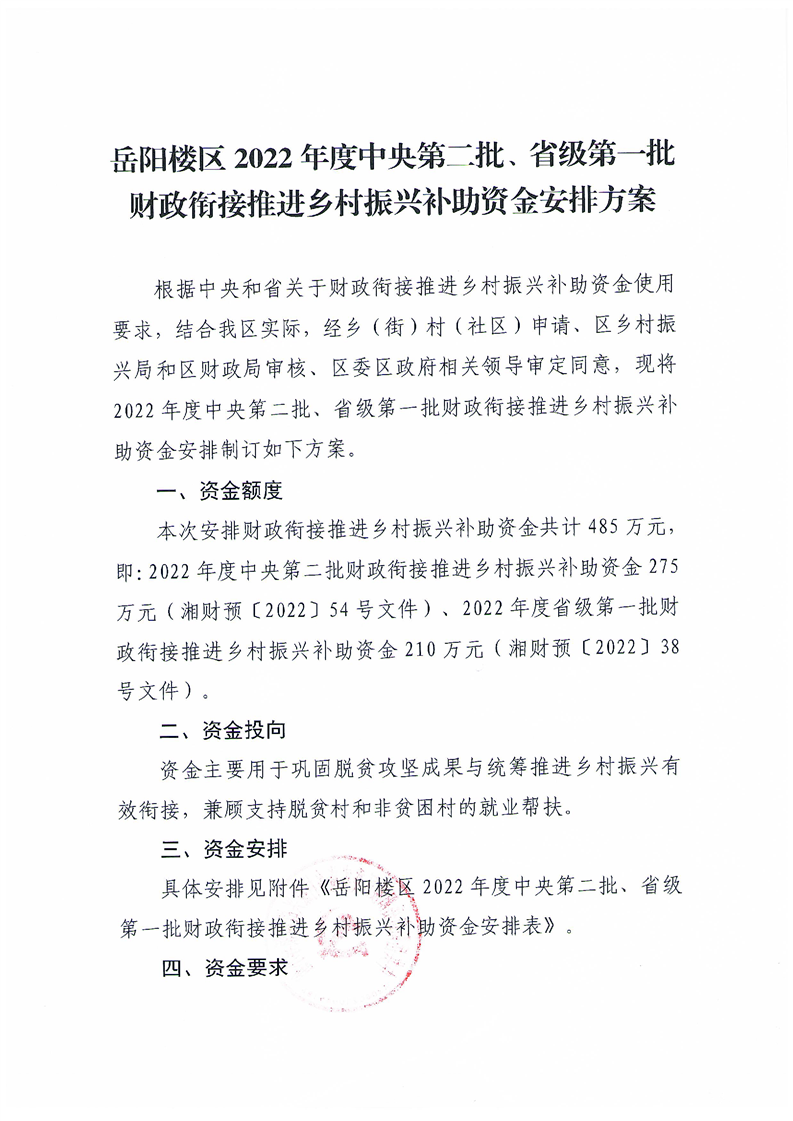 岳阳楼区 2022 年度中央第二批、省级第一批财政衔接推进乡村振兴补助资金安排方案

根据中央和省关于财政衔接推进乡村振兴补助资金使用要求，结合我区实际，经乡（街）村（社区）申请、区乡村振兴局和区财政局审核、区委区政府相关领导审定同意，现将 2022 年度中央第二批、省级第一批财政衔接推进乡村振兴补助资金安排制订如下方案。

一、资金额度

本次安排财政衔接推进乡村振兴补助资金共计 485 万元，即：2022 年度中央第二批财政衔接推进乡村振兴补助资金 275 万元（湘财预〔2022〕54 号文件）、2022 年度省级第一批财政衔接推进乡村振兴补助资金 210 万元（湘财预〔2022〕38 号文件）。

二、资金投向

资金主要用于巩固脱贫攻坚成果与统筹推进乡村振兴有效衔接，兼顾支持脱贫村和非贫困村的就业帮扶。

三、资金安排

具体安排见附件《岳阳楼区 2022 年度中央第二批、省级第一批财政衔接推进乡村振兴补助资金安排表》。

四、资金要求